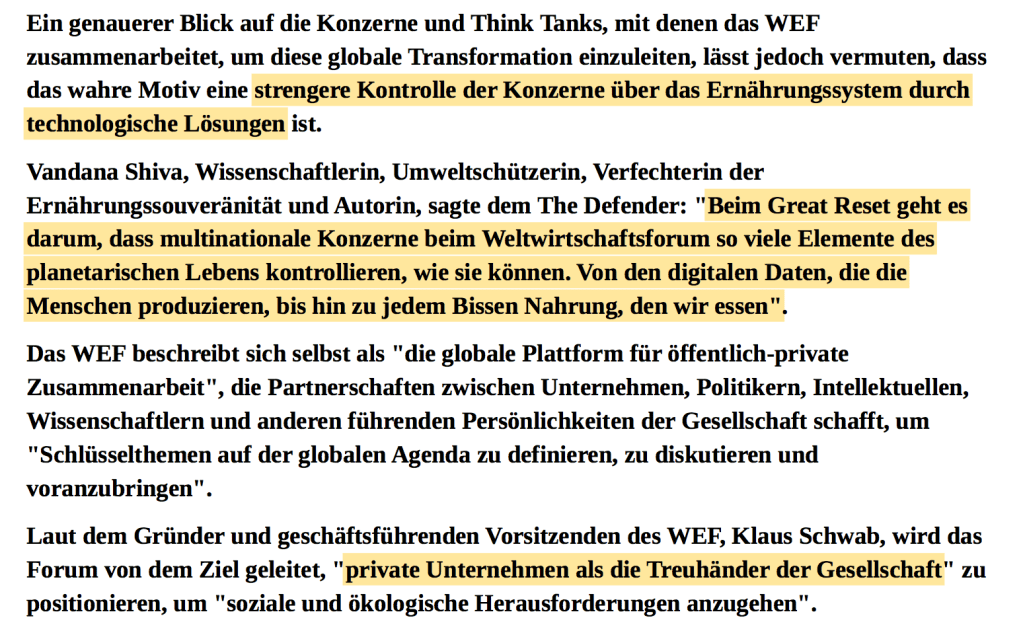 Ein genauerer Blick auf die Konzerne und Think Tanks, mit denen das WEF zusammenarbeitet, um diese globale Transformation einzuleiten, lässt jedoch vermuten, dass das wahre Motiv eine strengere Kontrolle der Konzerne über das Ernährungssystem durch technologische Lösungen ist.

Vandana Shiva, Wissenschaftlerin, Umweltschützerin, Verfechterin der Ernährungssouveränität und Autorin, sagte dem The Defender: "Beim Great Reset geht es darum, dass multinationale Konzerne beim Weltwirtschaftsforum so viele Elemente des planetarischen Lebens kontrollieren, wie sie können. Von den digitalen Daten, die die Menschen produzieren, bis hin zu jedem Bissen Nahrung, den wir essen".

Das WEF beschreibt sich selbst als "die globale Plattform für öffentlich-private Zusammenarbeit", die Partnerschaften zwischen Unternehmen, Politikern, Intellektuellen, Wissenschaftlern und anderen führenden Persönlichkeiten der Gesellschaft schafft, um "Schlüsselthemen auf der globalen Agenda zu definieren, zu diskutieren und voranzubringen".

Laut dem Gründer und geschäftsführenden Vorsitzenden des WEF, Klaus Schwab, wird das Forum von dem Ziel geleitet, "private Unternehmen als die Treuhänder der Gesellschaft" zu positionieren, um "soziale und ökologische Herausforderungen anzugehen".